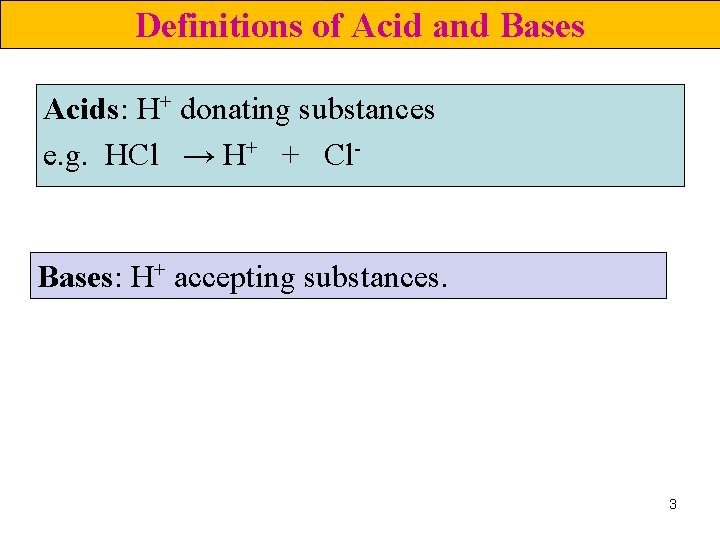 Definitions of Acid and Bases

Acids: $H^+$ donating substances
e.g. $HCl \rightarrow H^+ + Cl^-$

Bases: $H^+$ accepting substances.

3